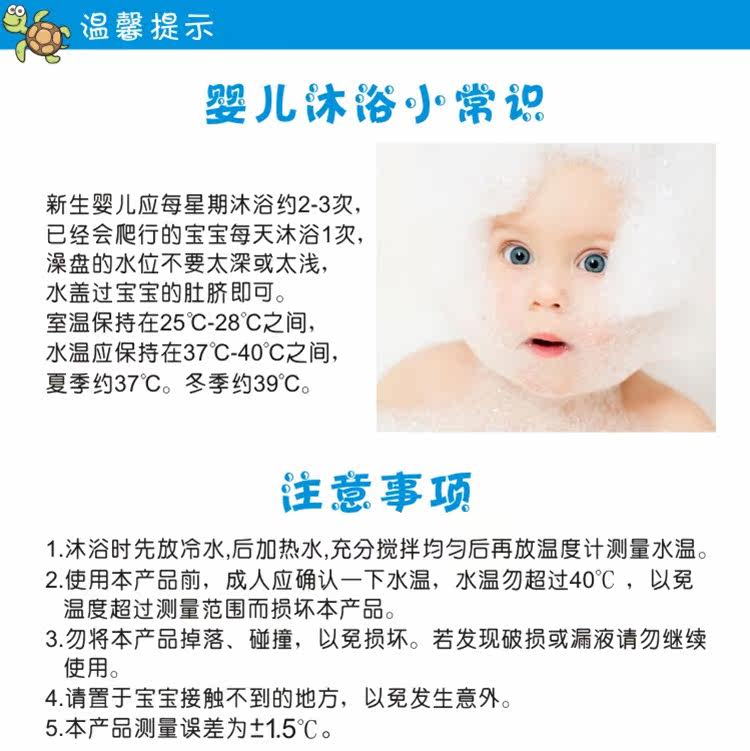 温馨提示

婴儿沐浴小常识

新生婴儿应每星期沐浴约2-3次，
已经会爬行的宝宝每天沐浴1次，
澡盘的水位不要太深或太浅，
水盖过宝宝的肚脐即可。
室温保持在25℃-28℃之间，
水温应保持在37℃-40℃之间，
夏季约37℃。冬季约39℃。

注意事项

1.沐浴时先放冷水,后加热水,充分搅拌均匀后再放温度计测量水温。
2.使用本产品前，成人应确认一下水温，水温勿超过40℃，以免温度超过测量范围而损坏本产品。
3.勿将本产品掉落、碰撞，以免损坏。若发现破损或漏液请勿继续使用。
4.请置于宝宝接触不到的地方，以免发生意外。
5.本产品测量误差为±1.5℃。